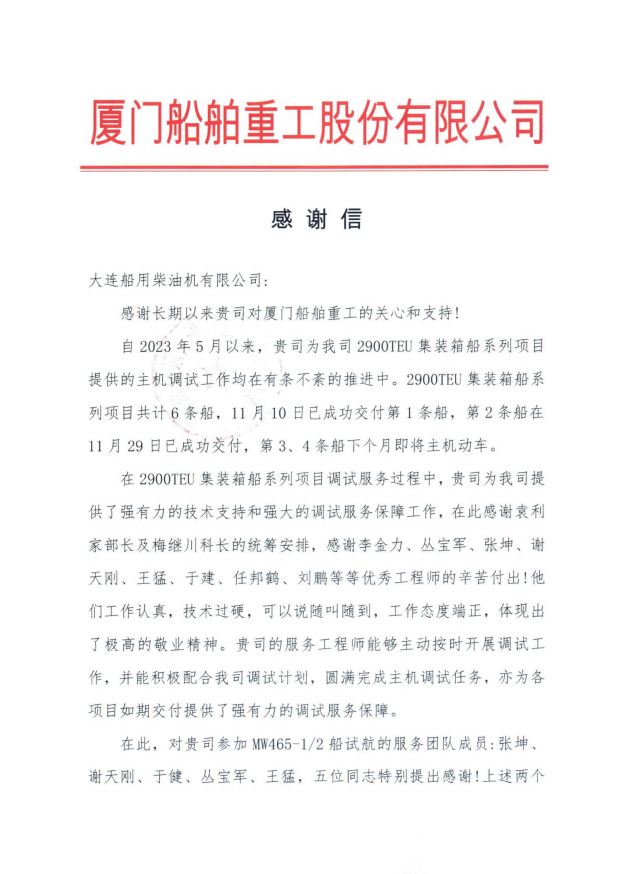 厦门船舶重工股份有限公司

感谢信

大连船用柴油机有限公司:

感谢长期以来贵司对厦门船舶重工的关心和支持!

自 2023 年 5 月以来，贵司为我司 2900TEU 集装箱船系列项目提供的主机调试工作均在有条不紊的推进中。2900TEU 集装箱船系列项目共计 6 条船，11 月 10 日已成功交付第 1 条船，第 2 条船在 11 月 29 日已成功交付，第 3、4 条船下个月即将主机动车。

在 2900TEU 集装箱船系列项目调试服务过程中，贵司为我司提供了强有力的技术支持和强大的调试服务保障工作，在此感谢袁利家部长及梅继川科长的统筹安排，感谢李金力、丛宝军、张坤、谢天刚、王猛、于建、任邦鹤、刘鹏等等优秀工程师的辛苦付出!他们工作认真，技术过硬，可以说随叫随到，工作态度端正，体现出了极高的敬业精神。贵司的服务工程师能够主动按时开展调试工作，并能积极配合我司调试计划，圆满完成主机调试任务，亦为各项目如期交付提供了强有力的调试服务保障。

在此，对贵司参加 MW465-1/2 船试航的服务团队成员:张坤、谢天刚、于健、丛宝军、王猛，五位同志特别提出感谢!上述两个